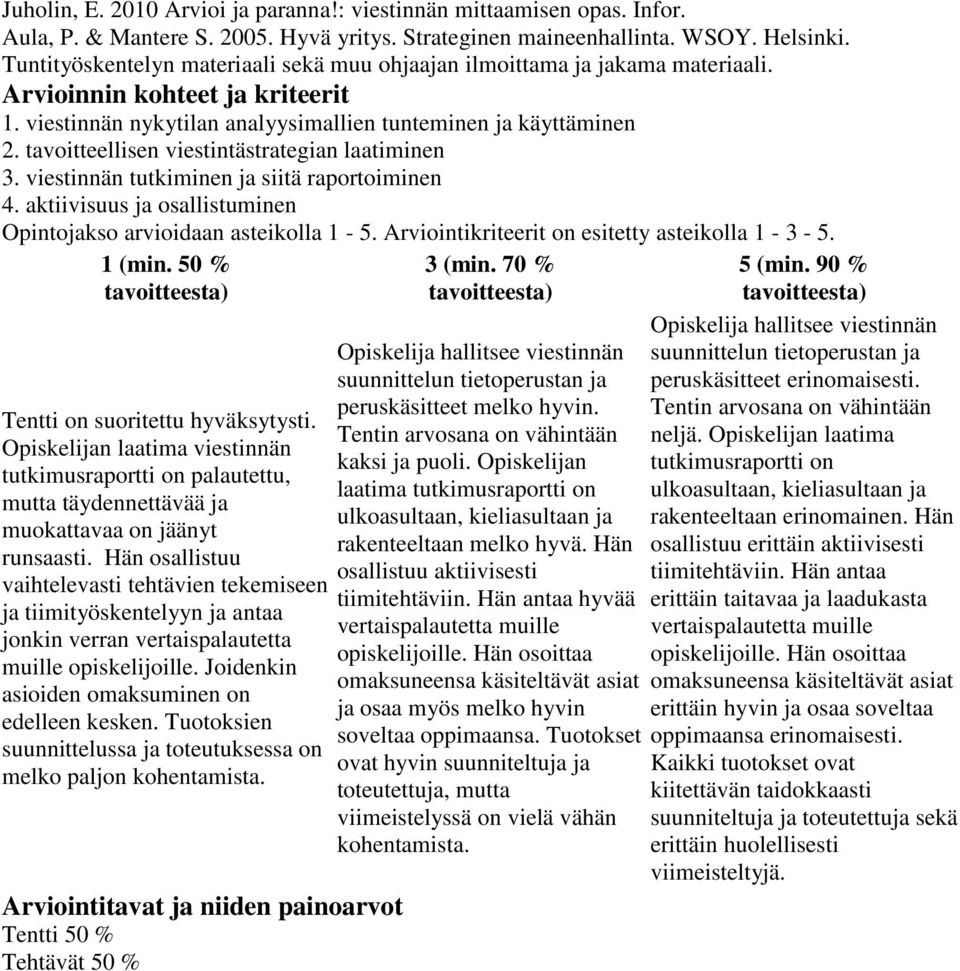 Juholin, E. 2010 Arvioi ja paranna!: viestinnän mittaamisen opas. Infor.
Aula, P. & Mantere S. 2005. Hyvä yritys. Strateginen maineenhallinta. WSOY. Helsinki.
Tuntityöskentelyn materiaali sekä muu ohjaajan ilmoittama ja jakama materiaali.

Arvioinnin kohteet ja kriteerit
1. viestinnän nykytilan analyysimallien tunteminen ja käyttäminen
2. tavoitteellisen viestintästrategian laatiminen
3. viestinnän tutkiminen ja siitä raportoiminen
4. aktiivisuus ja osallistuminen
Opintojakso arvioidaan asteikolla 1 - 5. Arviointikriteerit on esitetty asteikolla 1 - 3 - 5.

| 1 (min. 50 % tavoitteesta) | 3 (min. 70 % tavoitteesta) | 5 (min. 90 % tavoitteesta) |
|---|---|---|
| Tentti on suoritettu hyväksytysti. Opiskelijan laatima viestinnän tutkimusraportti on palautettu, mutta täydennettävää ja muokattavaa on jäänyt runsaasti. Hän osallistuu vaihtelevasti tehtävien tekemiseen ja tiimityöskentelyyn ja antaa jonkin verran vertaispalautetta muille opiskelijoille. Joidenkin asioiden omaksuminen on edelleen kesken. Tuotoksien suunnittelussa ja toteutuksessa on melko paljon kohentamista. | Opiskelija hallitsee viestinnän suunnittelun tietoperustan ja peruskäsitteet melko hyvin. Tentin arvosana on vähintään kaksi ja puoli. Opiskelijan laatima tutkimusraportti on ulkoasultaan, kieliasultaan ja rakenteeltaan melko hyvä. Hän osallistuu aktiivisesti tiimitehtäviin. Hän antaa hyvää vertaispalautetta muille opiskelijoille. Hän osoittaa omaksuneensa käsiteltävät asiat ja osaa myös melko hyvin soveltaa oppimaansa. Tuotokset ovat hyvin suunniteltuja ja toteutettuja, mutta viimeistelyssä on vielä vähän kohentamista. | Opiskelija hallitsee viestinnän suunnittelun tietoperustan ja peruskäsitteet erinomaisesti. Tentin arvosana on vähintään neljä. Opiskelijan laatima tutkimusraportti on ulkoasultaan, kieliasultaan ja rakenteeltaan erinomainen. Hän osallistuu erittäin aktiivisesti tiimitehtäviin. Hän antaa erittäin taitavaa ja laadukasta vertaispalautetta muille opiskelijoille. Hän osoittaa omaksuneensa käsiteltävät asiat erittäin hyvin ja osaa soveltaa oppimaansa erinomaisesti. Kaikki tuotokset ovat kiitettävän taidokkaasti suunniteltuja ja toteutettuja sekä erittäin huolellisesti viimeisteltyjä. |

Arviointitavat ja niiden painoarvot
Tentti 50 %
Tehtävät 50 %